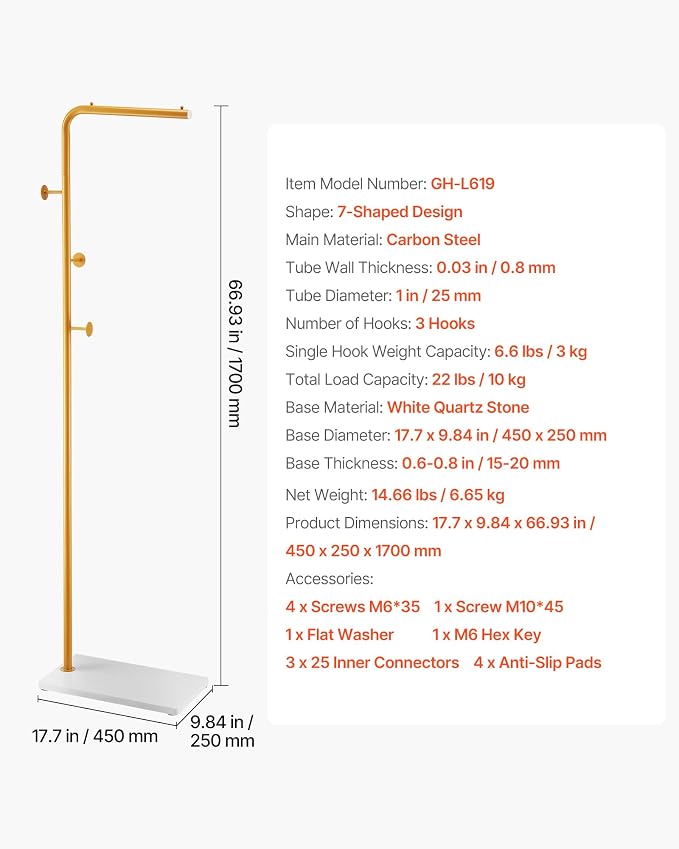 66.93 in / 1700 mm

17.7 in / 450 mm

9.84 in / 250 mm

Item Model Number: GH-L619
Shape: 7-Shaped Design
Main Material: Carbon Steel
Tube Wall Thickness: 0.03 in / 0.8 mm
Tube Diameter: 1 in / 25 mm
Number of Hooks: 3 Hooks
Single Hook Weight Capacity: 6.6 lbs / 3 kg
Total Load Capacity: 22 lbs / 10 kg
Base Material: White Quartz Stone
Base Diameter: 17.7 x 9.84 in / 450 x 250 mm
Base Thickness: 0.6-0.8 in / 15-20 mm
Net Weight: 14.66 lbs / 6.65 kg
Product Dimensions: 17.7 x 9.84 x 66.93 in / 450 x 250 x 1700 mm
Accessories:
4 x Screws M6*35 1 x Screw M10*45
1 x Flat Washer 1 x M6 Hex Key
3 x 25 Inner Connectors 4 x Anti-Slip Pads